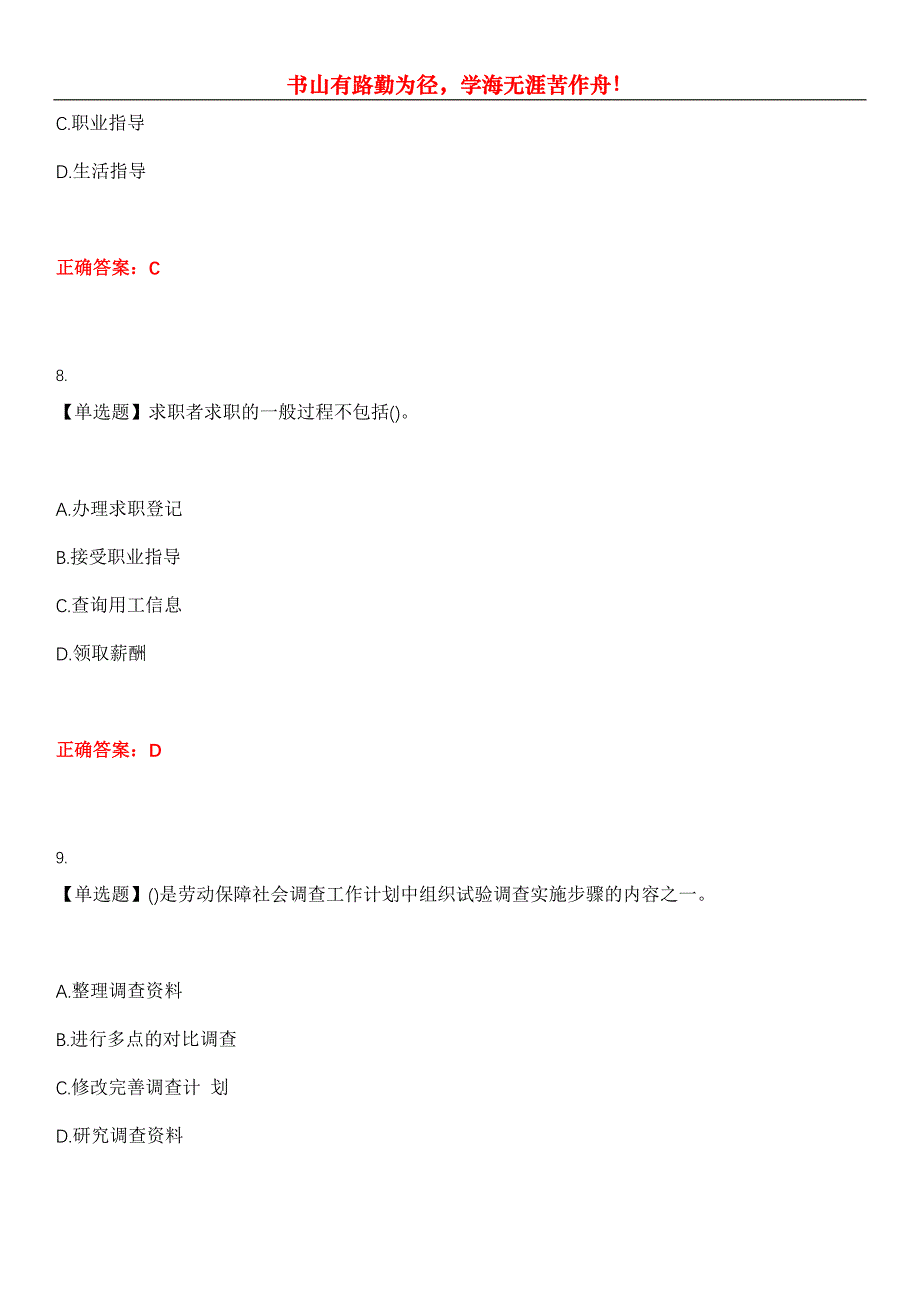 书山有路勤为径，学海无涯苦作舟！

C.职业指导

D.生活指导

正确答案：C

8.

【单选题】求职者求职的一般过程不包括()。

A.办理求职登记

B.接受职业指导

C.查询用工信息

D.领取薪酬

正确答案：D

9.

【单选题】()是劳动保障社会调查工作计划中组织试验调查实施步骤的内容之一。

A.整理调查资料

B.进行多点的对比调查

C.修改完善调查计 划

D.研究调查资料